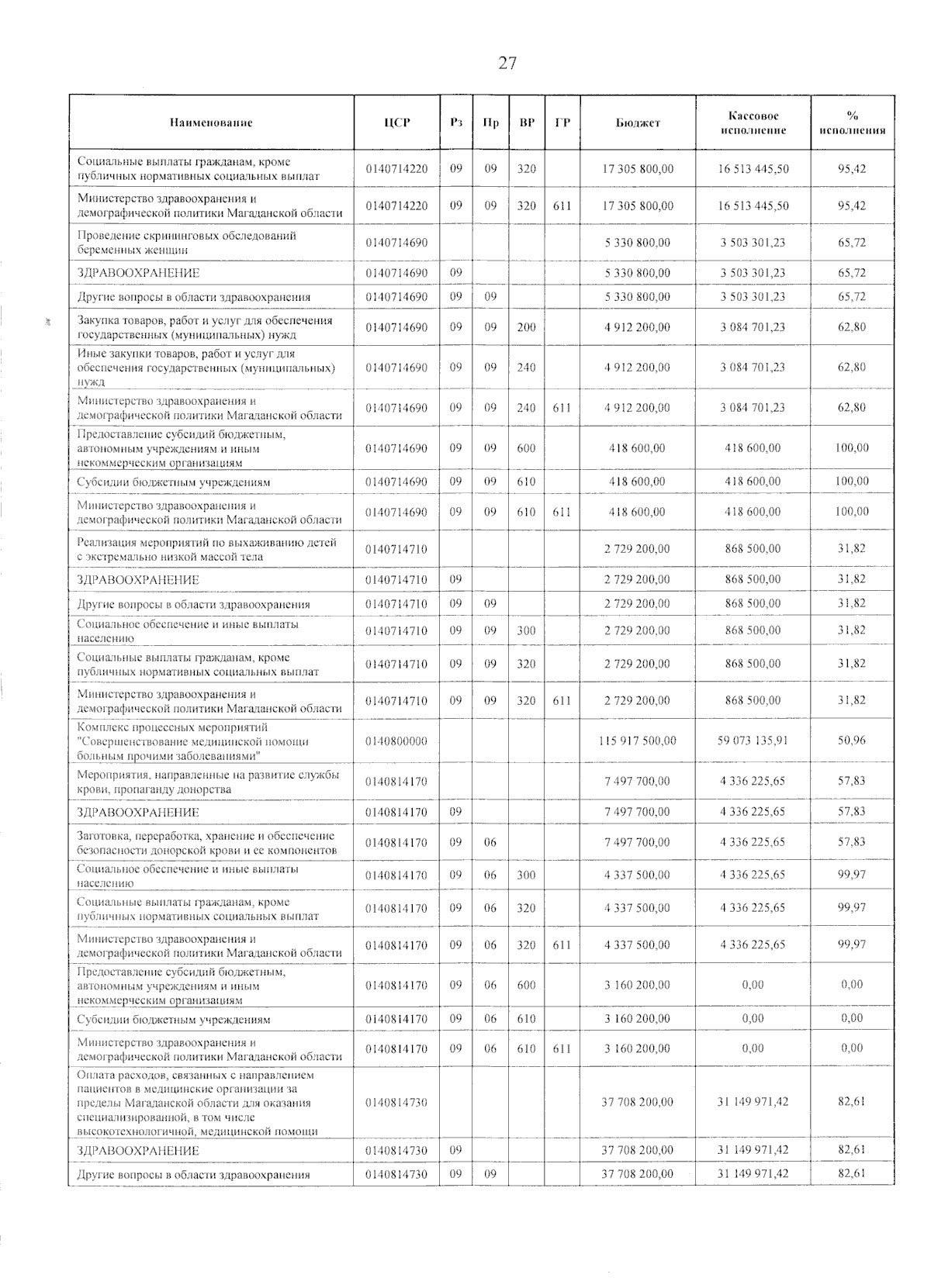 27

| Наименование | ЦСР | Рз | Пр | ВР | ГР | Бюджет | Кассовое исполнение | % исполнения |
|---|---|---|---|---|---|---|---|---|
| Социальные выплаты гражданам, кроме публичных нормативных социальных выплат | 0140714220 | 09 | 09 | 320 | | 17 305 800,00 | 16 513 445,50 | 95,42 |
| Министерство здравоохранения и демографической политики Магаданской области | 0140714220 | 09 | 09 | 320 | 611 | 17 305 800,00 | 16 513 445,50 | 95,42 |
| Проведение скрининговых обследований беременных женщин | 0140714690 | | | | | 5 330 800,00 | 3 503 301,23 | 65,72 |
| ЗДРАВООХРАНЕНИЕ | 0140714690 | 09 | | | | 5 330 800,00 | 3 503 301,23 | 65,72 |
| Другие вопросы в области здравоохранения | 0140714690 | 09 | 09 | | | 5 330 800,00 | 3 503 301,23 | 65,72 |
| Закупка товаров, работ и услуг для обеспечения государственных (муниципальных) нужд | 0140714690 | 09 | 09 | 200 | | 4 912 200,00 | 3 084 701,23 | 62,80 |
| Иные закупки товаров, работ и услуг для обеспечения государственных (муниципальных) нужд | 0140714690 | 09 | 09 | 240 | | 4 912 200,00 | 3 084 701,23 | 62,80 |
| Министерство здравоохранения и демографической политики Магаданской области | 0140714690 | 09 | 09 | 240 | 611 | 4 912 200,00 | 3 084 701,23 | 62,80 |
| Предоставление субсидий бюджетным, автономным учреждениям и иным некоммерческим организациям | 0140714690 | 09 | 09 | 600 | | 418 600,00 | 418 600,00 | 100,00 |
| Субсидии бюджетным учреждениям | 0140714690 | 09 | 09 | 610 | | 418 600,00 | 418 600,00 | 100,00 |
| Министерство здравоохранения и демографической политики Магаданской области | 0140714690 | 09 | 09 | 610 | 611 | 418 600,00 | 418 600,00 | 100,00 |
| Реализация мероприятий по выхаживанию детей с экстремально низкой массой тела | 0140714710 | | | | | 2 729 200,00 | 868 500,00 | 31,82 |
| ЗДРАВООХРАНЕНИЕ | 0140714710 | 09 | | | | 2 729 200,00 | 868 500,00 | 31,82 |
| Другие вопросы в области здравоохранения | 0140714710 | 09 | 09 | | | 2 729 200,00 | 868 500,00 | 31,82 |
| Социальное обеспечение и иные выплаты населению | 0140714710 | 09 | 09 | 300 | | 2 729 200,00 | 868 500,00 | 31,82 |
| Социальные выплаты гражданам, кроме публичных нормативных социальных выплат | 0140714710 | 09 | 09 | 320 | | 2 729 200,00 | 868 500,00 | 31,82 |
| Министерство здравоохранения и демографической политики Магаданской области | 0140714710 | 09 | 09 | 320 | 611 | 2 729 200,00 | 868 500,00 | 31,82 |
| Комплекс процессных мероприятий "Совершенствование медицинской помощи больным прочими заболеваниями" | 0140800000 | | | | | 115 917 500,00 | 59 073 135,91 | 50,96 |
| Мероприятия, направленные на развитие службы крови, пропаганду донорства | 0140814170 | | | | | 7 497 700,00 | 4 336 225,65 | 57,83 |
| ЗДРАВООХРАНЕНИЕ | 0140814170 | 09 | | | | 7 497 700,00 | 4 336 225,65 | 57,83 |
| Заготовка, переработка, хранение и обеспечение безопасности донорской крови и ее компонентов | 0140814170 | 09 | 06 | | | 7 497 700,00 | 4 336 225,65 | 57,83 |
| Социальное обеспечение и иные выплаты населению | 0140814170 | 09 | 06 | 300 | | 4 337 500,00 | 4 336 225,65 | 99,97 |
| Социальные выплаты гражданам, кроме публичных нормативных социальных выплат | 0140814170 | 09 | 06 | 320 | | 4 337 500,00 | 4 336 225,65 | 99,97 |
| Министерство здравоохранения и демографической политики Магаданской области | 0140814170 | 09 | 06 | 320 | 611 | 4 337 500,00 | 4 336 225,65 | 99,97 |
| Предоставление субсидий бюджетным, автономным учреждениям и иным некоммерческим организациям | 0140814170 | 09 | 06 | 600 | | 3 160 200,00 | 0,00 | 0,00 |
| Субсидии бюджетным учреждениям | 0140814170 | 09 | 06 | 610 | | 3 160 200,00 | 0,00 | 0,00 |
| Министерство здравоохранения и демографической политики Магаданской области | 0140814170 | 09 | 06 | 610 | 611 | 3 160 200,00 | 0,00 | 0,00 |
| Оплата расходов, связанных с направлением пациентов в медицинские организации за пределы Магаданской области для оказания специализированной, в том числе высокотехнологичной, медицинской помощи | 0140814730 | | | | | 37 708 200,00 | 31 149 971,42 | 82,61 |
| ЗДРАВООХРАНЕНИЕ | 0140814730 | 09 | | | | 37 708 200,00 | 31 149 971,42 | 82,61 |
| Другие вопросы в области здравоохранения | 0140814730 | 09 | 09 | | | 37 708 200,00 | 31 149 971,42 | 82,61 |